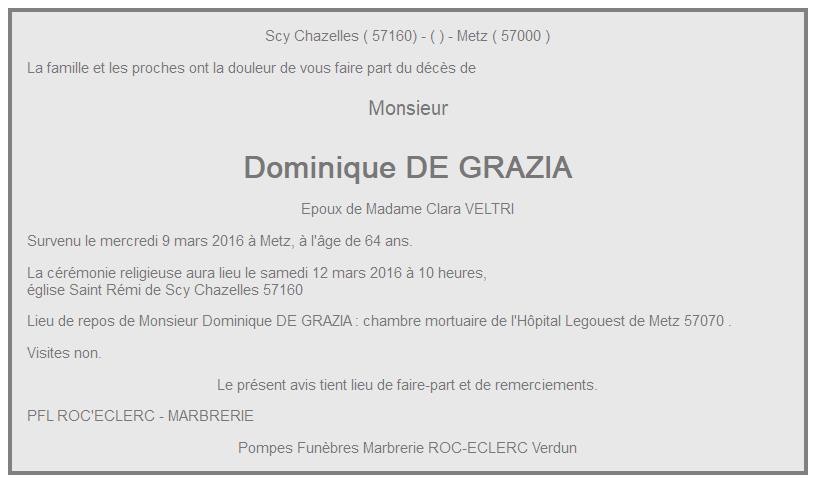 Scy Chazelles ( 57160) - ( ) - Metz ( 57000 )

La famille et les proches ont la douleur de vous faire part du décès de

Monsieur

Dominique DE GRAZIA

Epoux de Madame Clara VELTRI

Survenu le mercredi 9 mars 2016 à Metz, à l'âge de 64 ans.

La cérémonie religieuse aura lieu le samedi 12 mars 2016 à 10 heures, église Saint Rémi de Scy Chazelles 57160

Lieu de repos de Monsieur Dominique DE GRAZIA : chambre mortuaire de l'Hôpital Legouest de Metz 57070 .

Visites non.

Le présent avis tient lieu de faire-part et de remerciements.

PFL ROC'ECLERC - MARBRERIE

Pompes Funèbres Marbrerie ROC-ECLERC Verdun